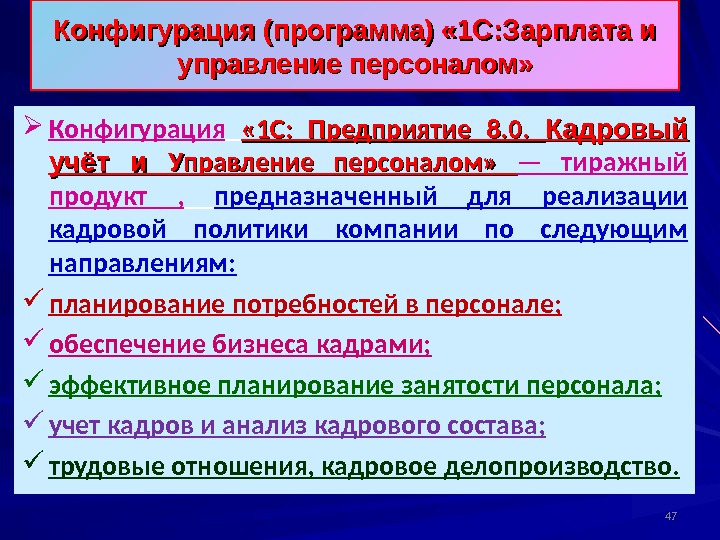 Конфигурация (программа) «1С:Зарплата и управление персоналом»

➢ Конфигурация «1С: Предприятие 8.0. Кадровый учёт и Управление персоналом» — тиражный продукт , предназначенный для реализации кадровой политики компании по следующим направлениям:

✓ планирование потребностей в персонале;

✓ обеспечение бизнеса кадрами;

✓ эффективное планирование занятости персонала;

✓ учет кадров и анализ кадрового состава;

✓ трудовые отношения, кадровое делопроизводство.

47